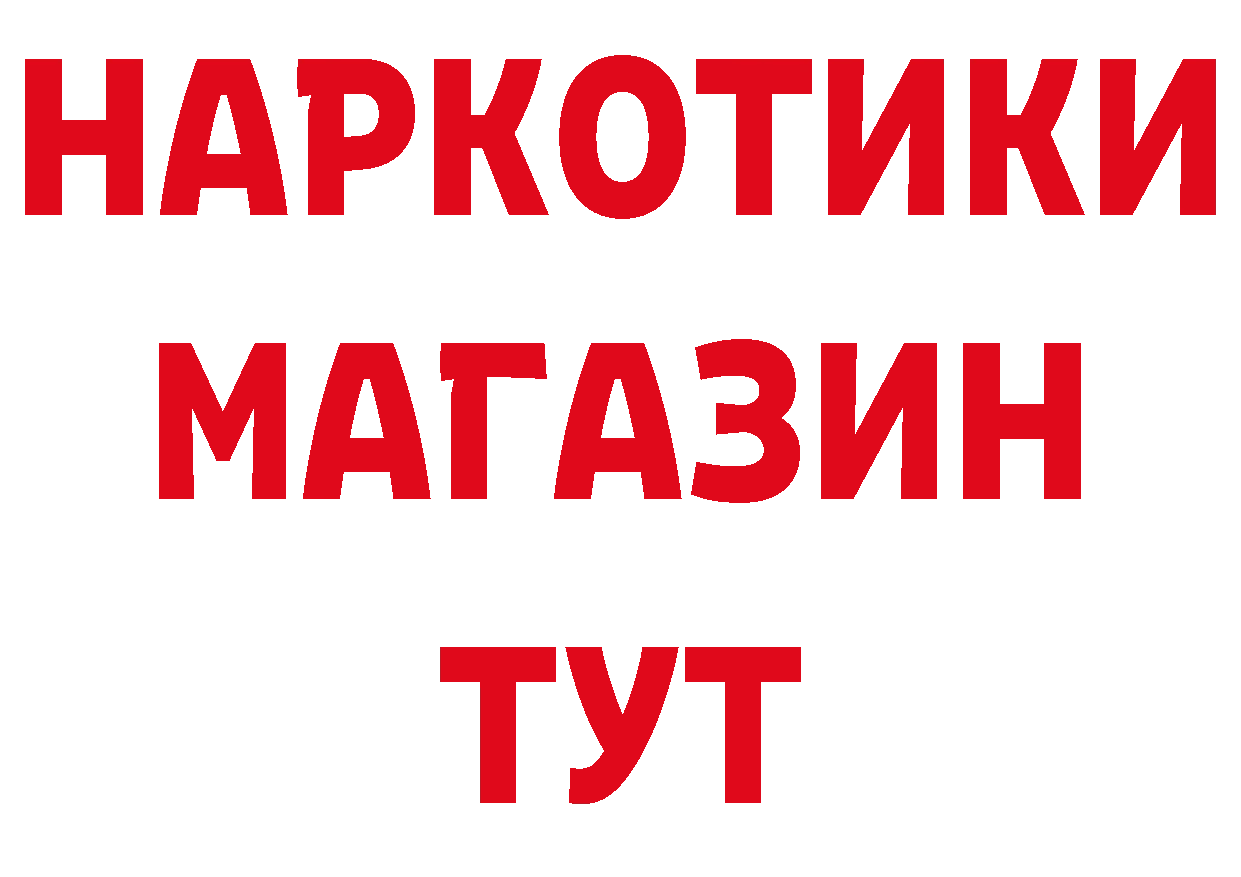 НАРКОТИКИ
МАГАЗИН
ТУТ